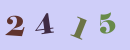 2 4 1 5